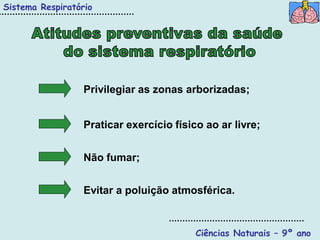 Sistema Respiratório

Atitudes preventivas da saúde do sistema respiratório

Privilegiar as zonas arborizadas;

Praticar exercício físico ao ar livre;

Não fumar;

Evitar a poluição atmosférica.

Ciências Naturais – 9º ano